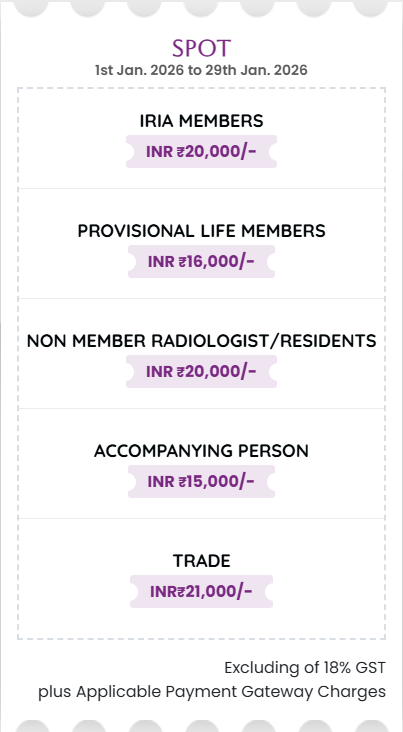 SPOT
1st Jan. 2026 to 29th Jan. 2026

IRIA MEMBERS
INR ₹20,000/-

PROVISIONAL LIFE MEMBERS
INR ₹16,000/-

NON MEMBER RADIOLOGIST/RESIDENTS
INR ₹20,000/-

ACCOMPANYING PERSON
INR ₹15,000/-

TRADE
INR₹21,000/-

Excluding of 18% GST
plus Applicable Payment Gateway Charges